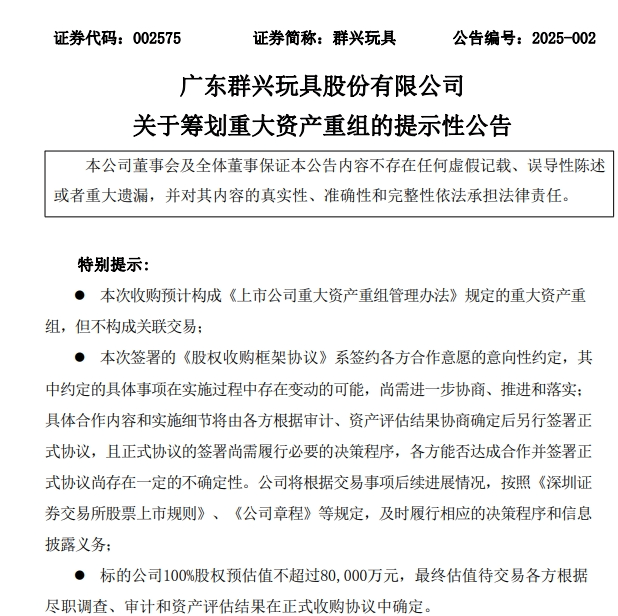 证券代码：002575　　证券简称：群兴玩具　　公告编号：2025-002

广东群兴玩具股份有限公司
关于筹划重大资产重组的提示性公告

本公司董事会及全体董事保证本公告内容不存在任何虚假记载、误导性陈述或者重大遗漏，并对其内容的真实性、准确性和完整性依法承担法律责任。

特别提示：

● 本次收购预计构成《上市公司重大资产重组管理办法》规定的重大资产重组，但不构成关联交易；

● 本次签署的《股权收购框架协议》系签约各方合作意愿的意向性约定，其中约定的具体事项在实施过程中存在变动的可能，尚需进一步协商、推进和落实；具体合作内容和实施细节将由各方根据审计、资产评估结果协商确定后另行签署正式协议，且正式协议的签署尚需履行必要的决策程序，各方能否达成合作并签署正式协议尚存在一定的不确定性。公司将根据交易事项后续进展情况，按照《深圳证券交易所股票上市规则》、《公司章程》等规定，及时履行相应的决策程序和信息披露义务；

● 标的公司100%股权预估值不超过80,000万元，最终估值待交易各方根据尽职调查、审计和资产评估结果在正式收购协议中确定。